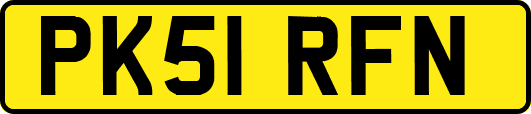 PK51 RFN